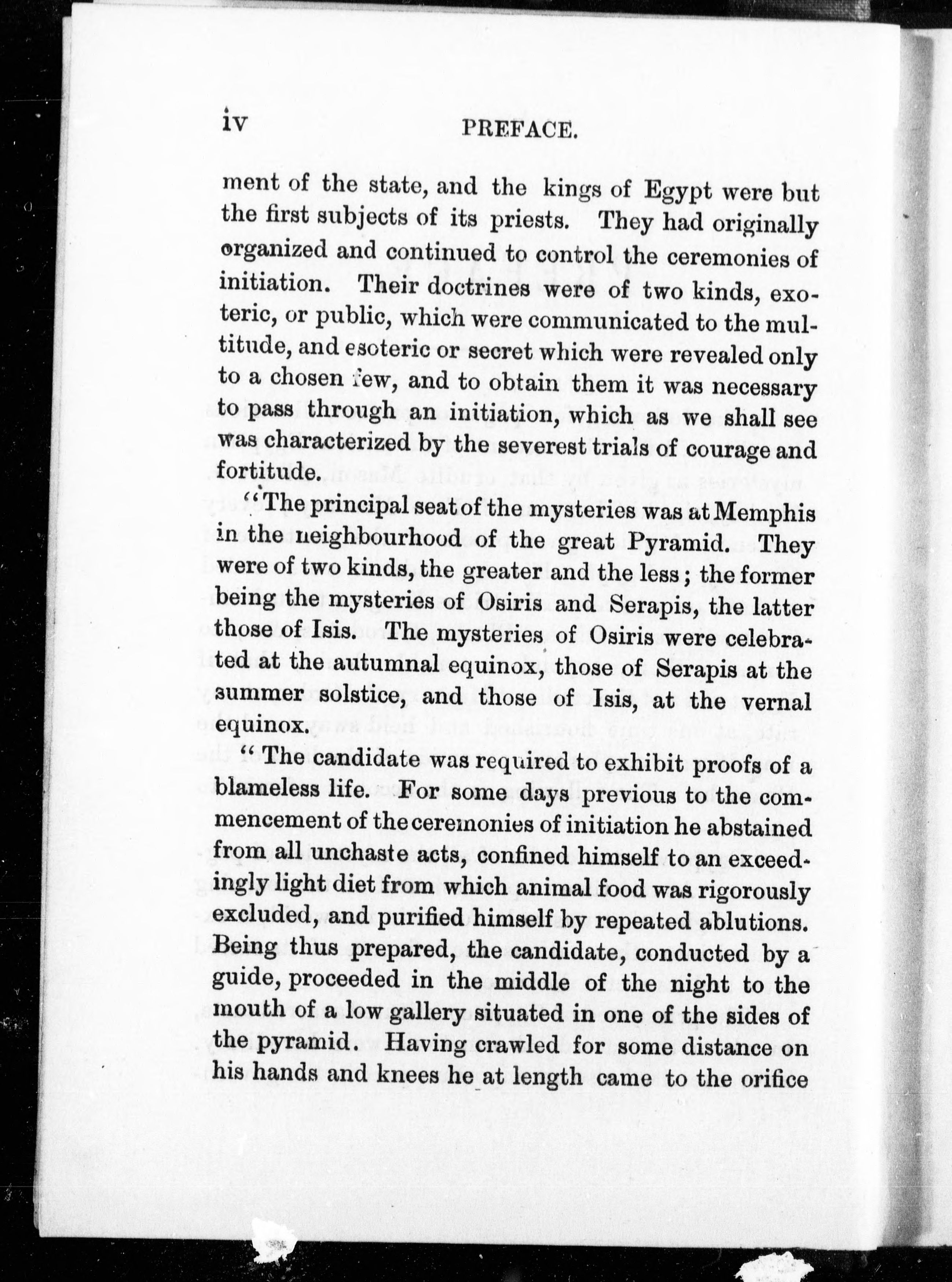 iv PREFACE.

ment of the state, and the kings of Egypt were but the first subjects of its priests. They had originally organized and continued to control the ceremonies of initiation. Their doctrines were of two kinds, exoteric, or public, which were communicated to the multitude, and esoteric or secret which were revealed only to a chosen few, and to obtain them it was necessary to pass through an initiation, which as we shall see was characterized by the severest trials of courage and fortitude.

"The principal seat of the mysteries was at Memphis in the neighbourhood of the great Pyramid. They were of two kinds, the greater and the less; the former being the mysteries of Osiris and Serapis, the latter those of Isis. The mysteries of Osiris were celebrated at the autumnal equinox, those of Serapis at the summer solstice, and those of Isis, at the vernal equinox.

"The candidate was required to exhibit proofs of a blameless life. For some days previous to the commencement of the ceremonies of initiation he abstained from all unchaste acts, confined himself to an exceedingly light diet from which animal food was rigorously excluded, and purified himself by repeated ablutions. Being thus prepared, the candidate, conducted by a guide, proceeded in the middle of the night to the mouth of a low gallery situated in one of the sides of the pyramid. Having crawled for some distance on his hands and knees he at length came to the orifice